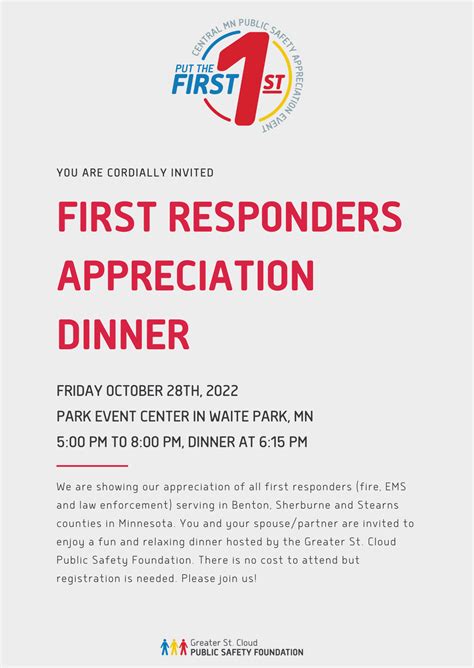 CENTRAL MN PUBLIC SAFETY APPRECIATION EVENT
PUT THE FIRST 1ST

YOU ARE CORDIALLY INVITED

FIRST RESPONDERS APPRECIATION DINNER

FRIDAY OCTOBER 28TH, 2022
PARK EVENT CENTER IN WAITE PARK, MN
5:00 PM TO 8:00 PM, DINNER AT 6:15 PM

We are showing our appreciation of all first responders (fire, EMS and law enforcement) serving in Benton, Sherburne and Stearns counties in Minnesota. You and your spouse/partner are invited to enjoy a fun and relaxing dinner hosted by the Greater St. Cloud Public Safety Foundation. There is no cost to attend but registration is needed. Please join us!

Greater St. Cloud
PUBLIC SAFETY FOUNDATION